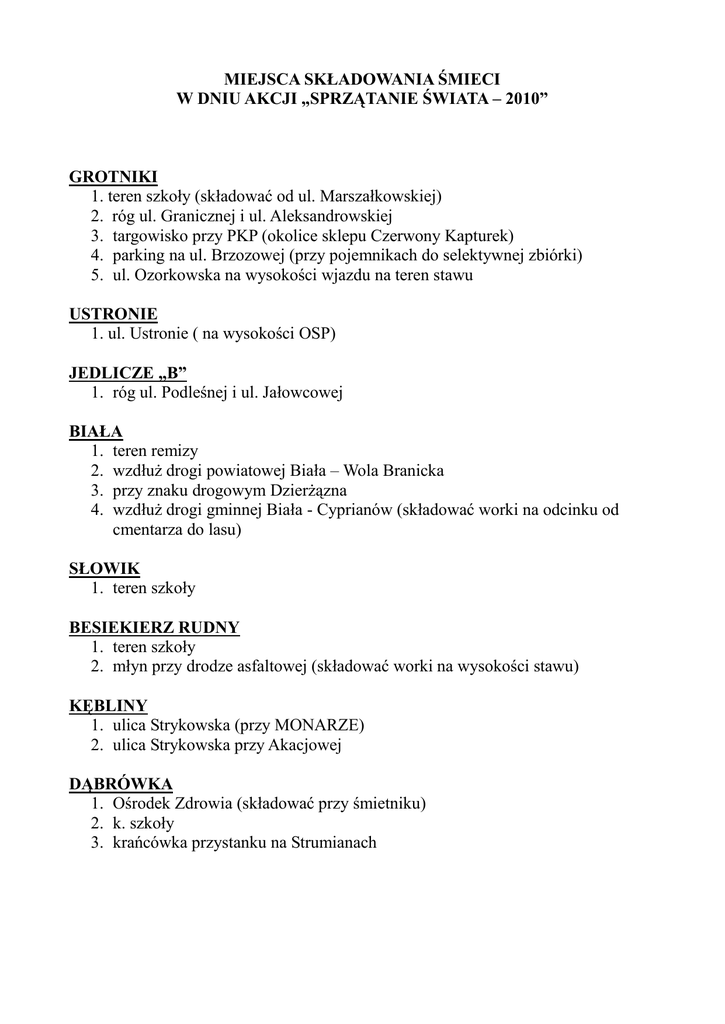 MIEJSCA SKŁADOWANIA ŚMIECI
W DNIU AKCJI „SPRZĄTANIE ŚWIATA – 2010”

GROTNIKI
1. teren szkoły (składować od ul. Marszałkowskiej)
2. róg ul. Granicznej i ul. Aleksandrowskiej
3. targowisko przy PKP (okolice sklepu Czerwony Kapturek)
4. parking na ul. Brzozowej (przy pojemnikach do selektywnej zbiórki)
5. ul. Ozorkowska na wysokości wjazdu na teren stawu

USTRONIE
1. ul. Ustronie ( na wysokości OSP)

JEDLICZE „B”
1. róg ul. Podleśnej i ul. Jałowcowej

BIAŁA
1. teren remizy
2. wzdłuż drogi powiatowej Biała – Wola Branicka
3. przy znaku drogowym Dzierżązna
4. wzdłuż drogi gminnej Biała - Cyprianów (składować worki na odcinku od cmentarza do lasu)

SŁOWIK
1. teren szkoły

BESIEKIERZ RUDNY
1. teren szkoły
2. młyn przy drodze asfaltowej (składować worki na wysokości stawu)

KĘBLINY
1. ulica Strykowska (przy MONARZE)
2. ulica Strykowska przy Akacjowej

DĄBRÓWKA
1. Ośrodek Zdrowia (składować przy śmietniku)
2. k. szkoły
3. krańcówka przystanku na Strumianach